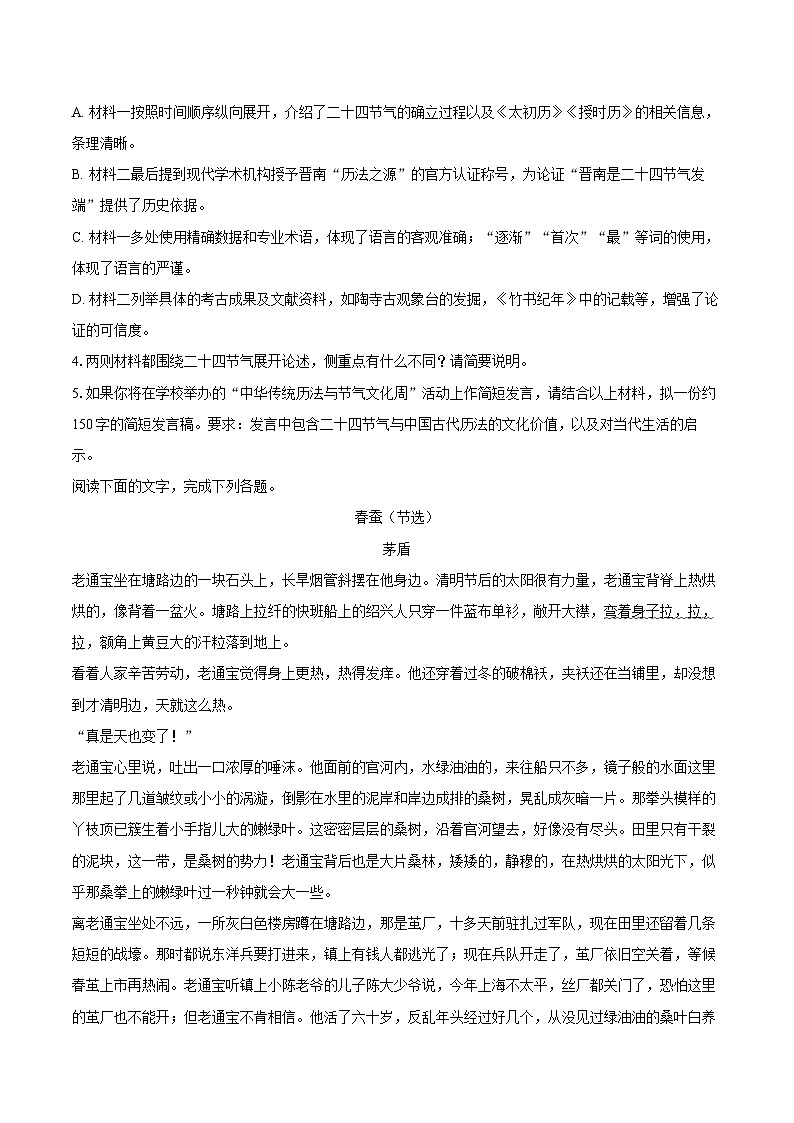 A. 材料一按照时间顺序纵向展开，介绍了二十四节气的确立过程以及《太初历》《授时历》的相关信息，条理清晰。

B. 材料二最后提到现代学术机构授予晋南“历法之源”的官方认证称号，为论证“晋南是二十四节气发端”提供了历史依据。

C. 材料一多处使用精确数据和专业术语，体现了语言的客观准确；“逐渐”“首次”“最”等词的使用，体现了语言的严谨。

D. 材料二列举具体的考古成果及文献资料，如陶寺古观象台的发掘，《竹书纪年》中的记载等，增强了论证的可信度。

4. 两则材料都围绕二十四节气展开论述，侧重点有什么不同？请简要说明。

5. 如果你将在学校举办的“中华传统历法与节气文化周”活动上作简短发言，请结合以上材料，拟一份约150字的简短发言稿。要求：发言中包含二十四节气与中国古代历法的文化价值，以及对当代生活的启示。

阅读下面的文字，完成下列各题。

春蚕（节选）

茅盾

老通宝坐在塘路边的一块石头上，长旱烟管斜摆在他身边。清明节后的太阳很有力量，老通宝背脊上热烘烘的，像背着一盆火。塘路上拉纤的快班船上的绍兴人只穿一件蓝布单衫，敞开大襟，弯着身子拉，拉，拉，额角上黄豆大的汗粒落到地上。

看着人家辛苦劳动，老通宝觉得身上更热，热得发痒。他还穿着过冬的破棉袄，夹袄还在当铺里，却没想到才清明边，天就这么热。

“真是天也变了！”

老通宝心里说，吐出一口浓厚的唾沫。他面前的官河内，水绿油油的，来往船只不多，镜子般的水面这里那里起了几道皱纹或小小的涡漩，倒影在水里的泥岸和岸边成排的桑树，晃乱成灰暗一片。那拳头模样的丫枝顶已簇生着小手指儿大的嫩绿叶。这密密层层的桑树，沿着官河望去，好像没有尽头。田里只有干裂的泥块，这一带，是桑树的势力！老通宝背后也是大片桑林，矮矮的，静穆的，在热烘烘的太阳光下，似乎那桑拳上的嫩绿叶过一秒钟就会大一些。

离老通宝坐处不远，一所灰白色楼房蹲在塘路边，那是茧厂，十多天前驻扎过军队，现在田里还留着几条短短的战壕。那时都说东洋兵要打进来，镇上有钱人都逃光了；现在兵队开走了，茧厂依旧空关着，等候春茧上市再热闹。老通宝听镇上小陈老爷的儿子陈大少爷说，今年上海不太平，丝厂都关门了，恐怕这里的茧厂也不能开；但老通宝不肯相信。他活了六十岁，反乱年头经过好几个，从没见过绿油油的桑叶白养